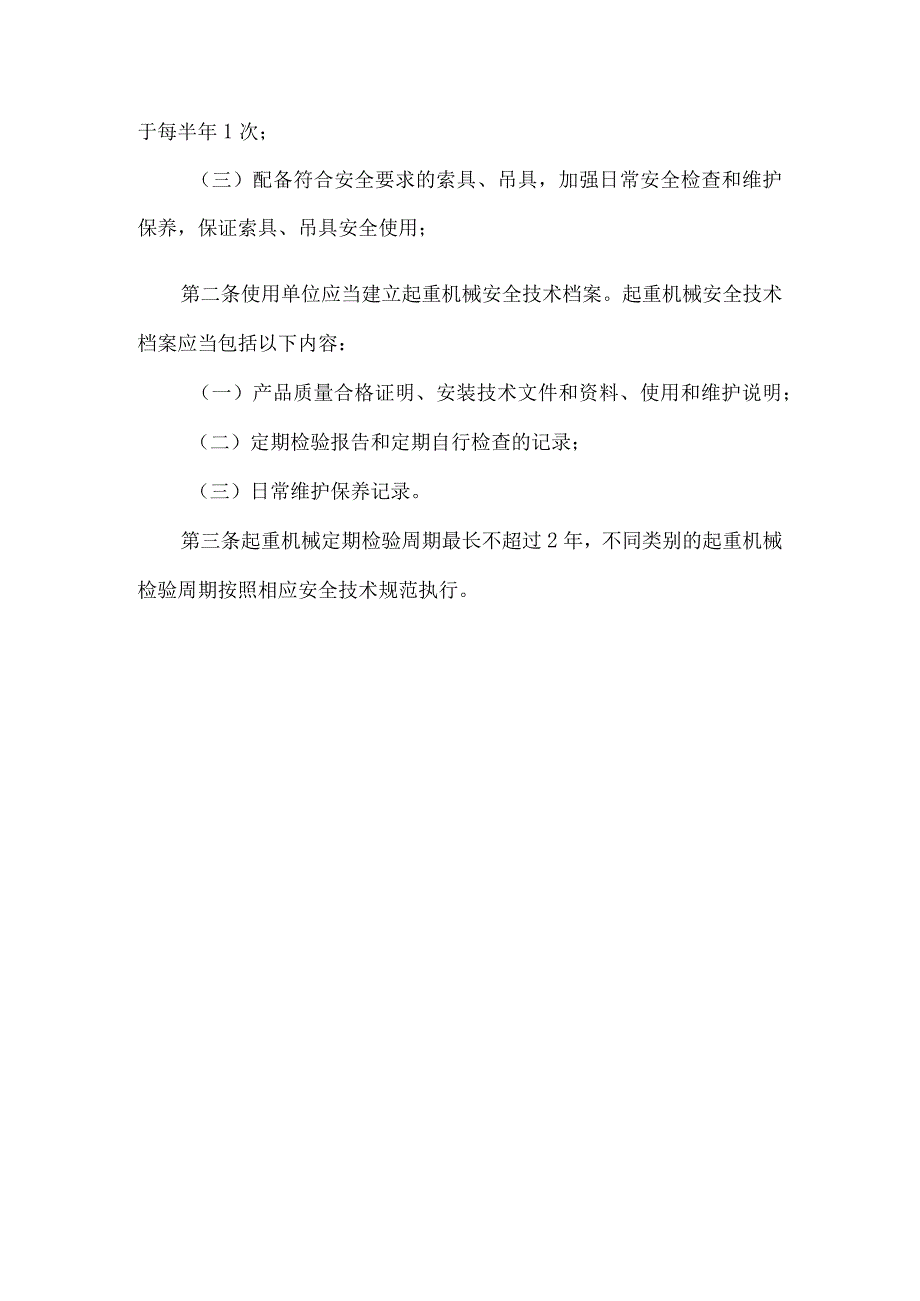 于每半年1次；

（三）配备符合安全要求的索具、吊具，加强日常安全检查和维护保养，保证索具、吊具安全使用；

第二条使用单位应当建立起重机械安全技术档案。起重机械安全技术档案应当包括以下内容：

（一）产品质量合格证明、安装技术文件和资料、使用和维护说明；

（二）定期检验报告和定期自行检查的记录；

（三）日常维护保养记录。

第三条起重机械定期检验周期最长不超过2年，不同类别的起重机械检验周期按照相应安全技术规范执行。